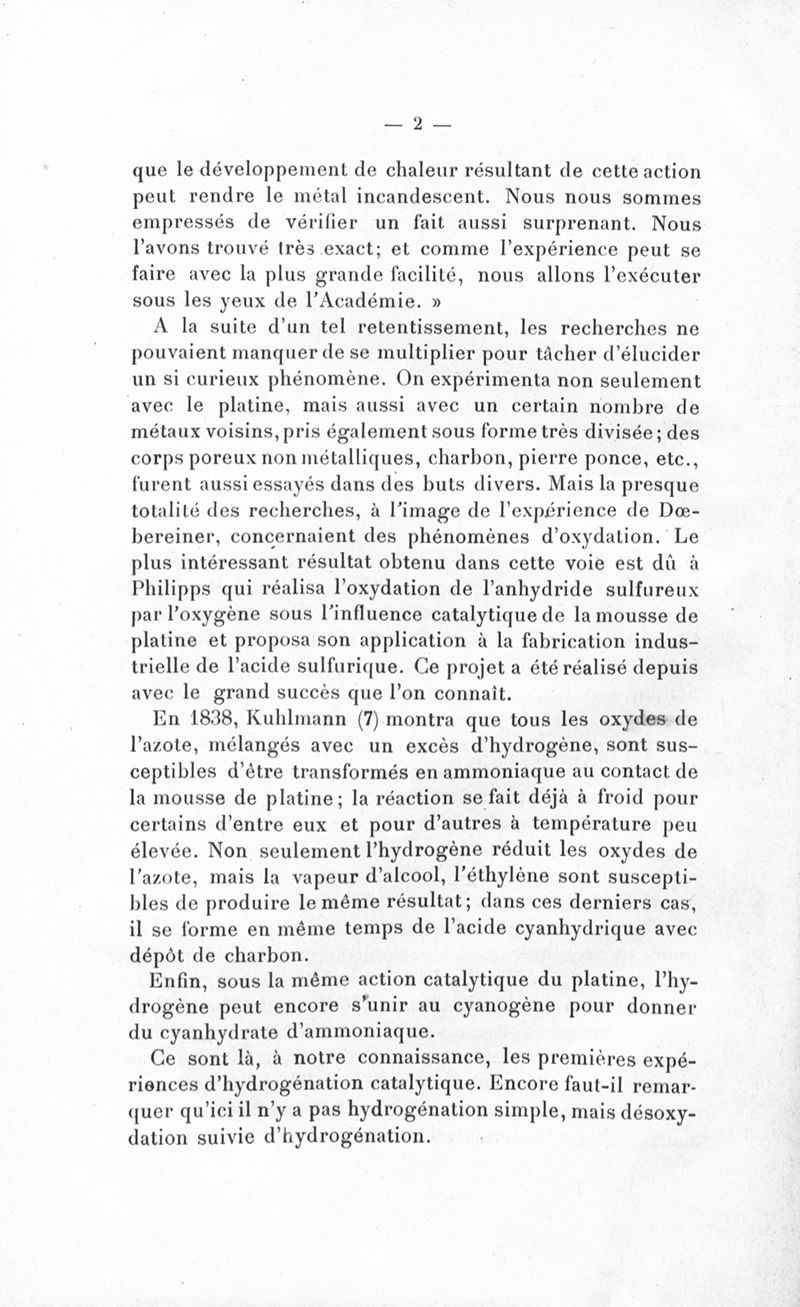 — 2 —

que le développement de chaleur résultant de cette action peut rendre le métal incandescent. Nous nous sommes empressés de vérifier un fait aussi surprenant. Nous l'avons trouvé très exact; et comme l'expérience peut se faire avec la plus grande facilité, nous allons l'exécuter sous les yeux de l'Académie. »

A la suite d'un tel retentissement, les recherches ne pouvaient manquer de se multiplier pour tâcher d'élucider un si curieux phénomène. On expérimenta non seulement avec le platine, mais aussi avec un certain nombre de métaux voisins, pris également sous forme très divisée; des corps poreux non métalliques, charbon, pierre ponce, etc., furent aussi essayés dans des buts divers. Mais la presque totalité des recherches, à l'image de l'expérience de Dœbereiner, concernaient des phénomènes d'oxydation. Le plus intéressant résultat obtenu dans cette voie est dû à Philipps qui réalisa l'oxydation de l'anhydride sulfureux par l'oxygène sous l'influence catalytique de la mousse de platine et proposa son application à la fabrication industrielle de l'acide sulfurique. Ce projet a été réalisé depuis avec le grand succès que l'on connaît.

En 1838, Kuhlmann (7) montra que tous les oxydes de l'azote, mélangés avec un excès d'hydrogène, sont susceptibles d'être transformés en ammoniaque au contact de la mousse de platine; la réaction se fait déjà à froid pour certains d'entre eux et pour d'autres à température peu élevée. Non seulement l'hydrogène réduit les oxydes de l'azote, mais la vapeur d'alcool, l'éthylène sont susceptibles de produire le même résultat; dans ces derniers cas, il se forme en même temps de l'acide cyanhydrique avec dépôt de charbon.

Enfin, sous la même action catalytique du platine, l'hydrogène peut encore s'unir au cyanogène pour donner du cyanhydrate d'ammoniaque.

Ce sont là, à notre connaissance, les premières expériences d'hydrogénation catalytique. Encore faut-il remarquer qu'ici il n'y a pas hydrogénation simple, mais désoxydation suivie d'hydrogénation.